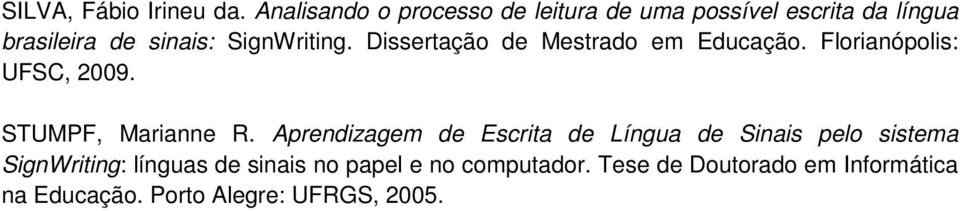 SILVA, Fábio Irineu da. Analisando o processo de leitura de uma possível escrita da língua brasileira de sinais: SignWriting. Dissertação de Mestrado em Educação. Florianópolis: UFSC, 2009.

STUMPF, Marianne R. Aprendizagem de Escrita de Língua de Sinais pelo sistema SignWriting: línguas de sinais no papel e no computador. Tese de Doutorado em Informática na Educação. Porto Alegre: UFRGS, 2005.